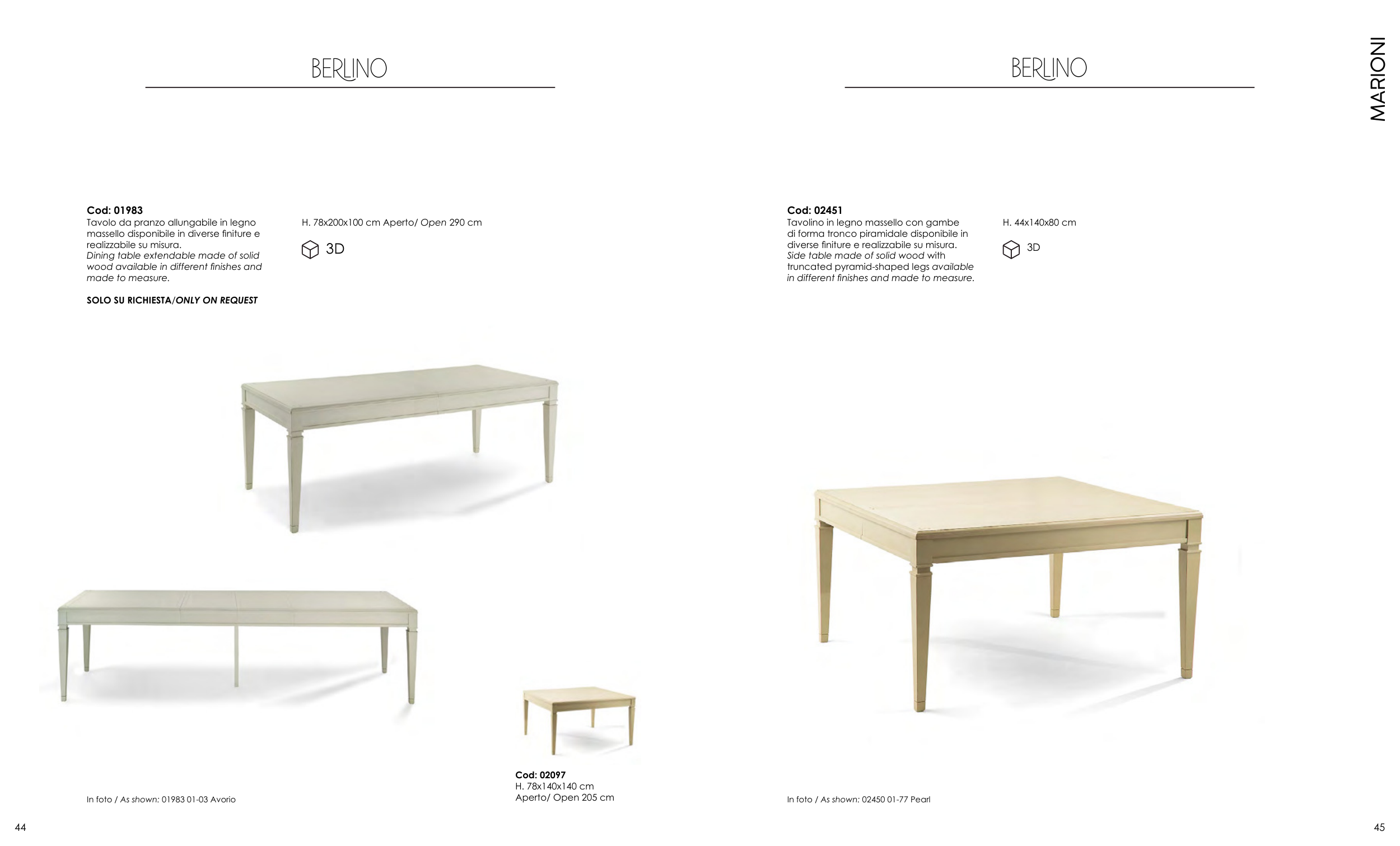 BERLINO

Cod: 01983
Tavolo da pranzo allungabile in legno massello disponibile in diverse finiture e realizzabile su misura.
Dining table extendable made of solid wood available in different finishes and made to measure.

SOLO SU RICHIESTA/ONLY ON REQUEST

H. 78x200x100 cm Aperto/ Open 290 cm

3D

Cod: 02097
H. 78x140x140 cm
Aperto/ Open 205 cm

In foto / As shown: 01983 01-03 Avorio

44

BERLINO

MARIONI

Cod: 02451
Tavolino in legno massello con gambe di forma tronco piramidale disponibile in diverse finiture e realizzabile su misura.
Side table made of solid wood with truncated pyramid-shaped legs available in different finishes and made to measure.

H. 44x140x80 cm

3D

In foto / As shown: 02450 01-77 Pearl

45